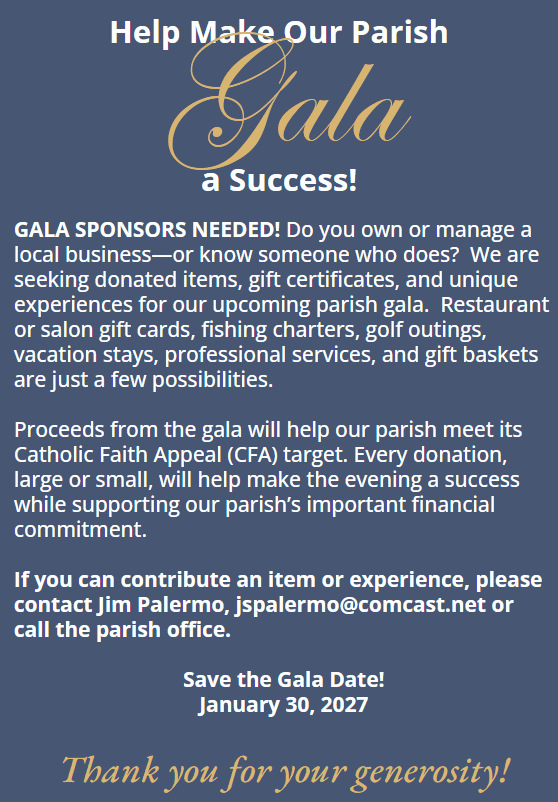 Help Make Our Parish

Gala

a Success!

GALA SPONSORS NEEDED! Do you own or manage a local business—or know someone who does? We are seeking donated items, gift certificates, and unique experiences for our upcoming parish gala. Restaurant or salon gift cards, fishing charters, golf outings, vacation stays, professional services, and gift baskets are just a few possibilities.

Proceeds from the gala will help our parish meet its Catholic Faith Appeal (CFA) target. Every donation, large or small, will help make the evening a success while supporting our parish's important financial commitment.

If you can contribute an item or experience, please contact Jim Palermo, jspalermo@comcast.net or call the parish office.

Save the Gala Date!
January 30, 2027

Thank you for your generosity!